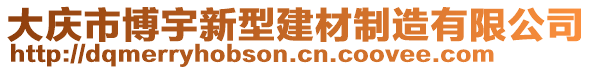 大庆市博宇新型建材制造有限公司
http://dqmerryhobson.cn.coovee.com